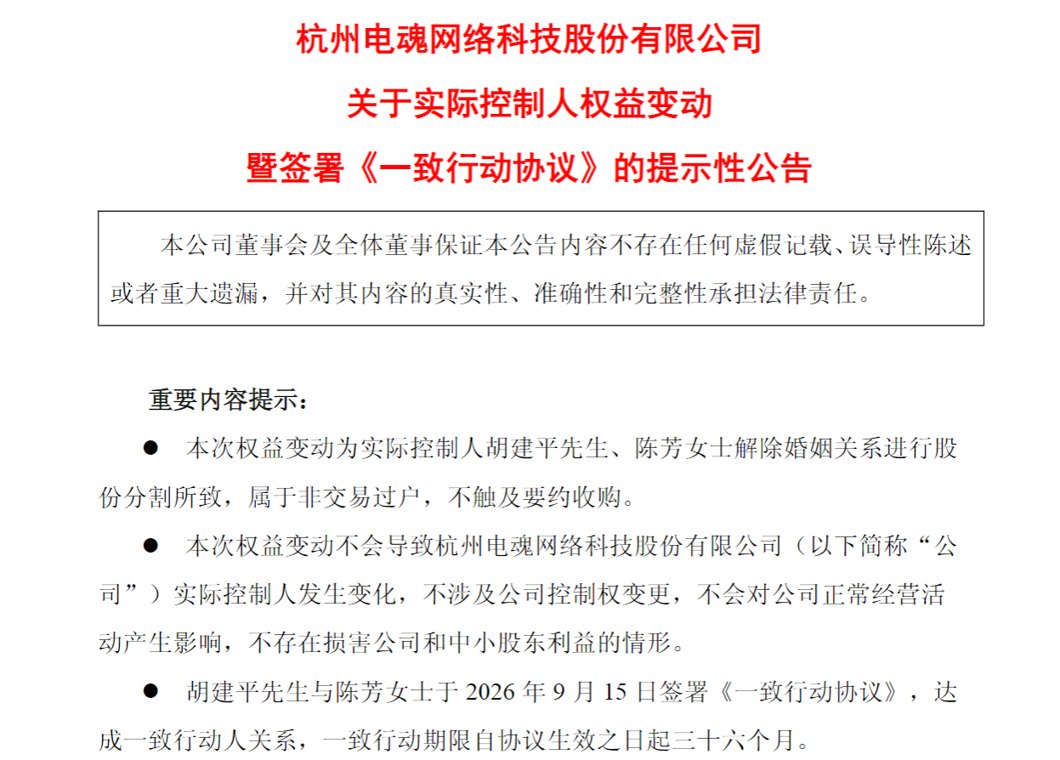 杭州电魂网络科技股份有限公司
关于实际控制人权益变动
暨签署《一致行动协议》的提示性公告

本公司董事会及全体董事保证本公告内容不存在任何虚假记载、误导性陈述或者重大遗漏，并对其内容的真实性、准确性和完整性承担法律责任。

重要内容提示：

● 本次权益变动为实际控制人胡建平先生、陈芳女士解除婚姻关系进行股份分割所致，属于非交易过户，不触及要约收购。

● 本次权益变动不会导致杭州电魂网络科技股份有限公司（以下简称“公司”）实际控制人发生变化，不涉及公司控制权变更，不会对公司正常经营活动产生影响，不存在损害公司和中小股东利益的情形。

● 胡建平先生与陈芳女士于 2026 年 9 月 15 日签署《一致行动协议》，达成一致行动人关系，一致行动期限自协议生效之日起三十六个月。